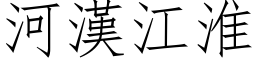 河漢江淮